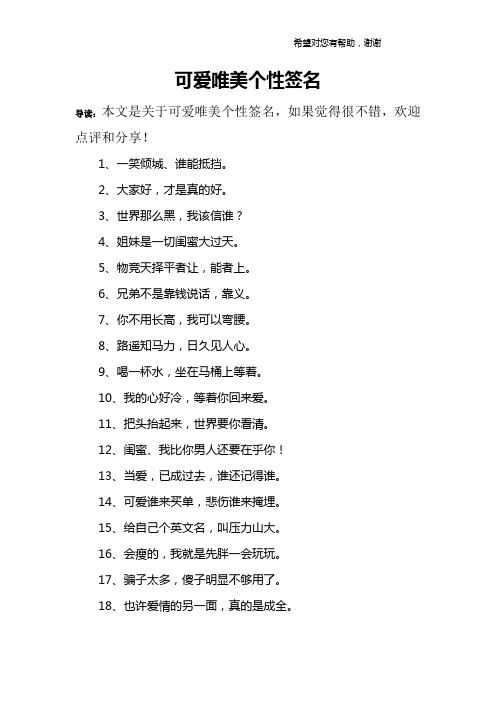 希望对您有帮助，谢谢

可爱唯美个性签名

导读：本文是关于可爱唯美个性签名，如果觉得很不错，欢迎点评和分享！

1、一笑倾城、谁能抵挡。

2、大家好，才是真的好。

3、世界那么黑，我该信谁？

4、姐妹是一切闺蜜大过天。

5、物竞天择平者让，能者上。

6、兄弟不是靠钱说话，靠义。

7、你不用长高，我可以弯腰。

8、路遥知马力，日久见人心。

9、喝一杯水，坐在马桶上等着。

10、我的心好冷，等着你回来爱。

11、把头抬起来，世界要你看清。

12、闺蜜、我比你男人还要在乎你！

13、当爱，已成过去，谁还记得谁。

14、可爱谁来买单，悲伤谁来掩埋。

15、给自己个英文名，叫压力山大。

16、会瘦的，我就是先胖一会玩玩。

17、骗子太多，傻子明显不够用了。

18、也许爱情的另一面，真的是成全。